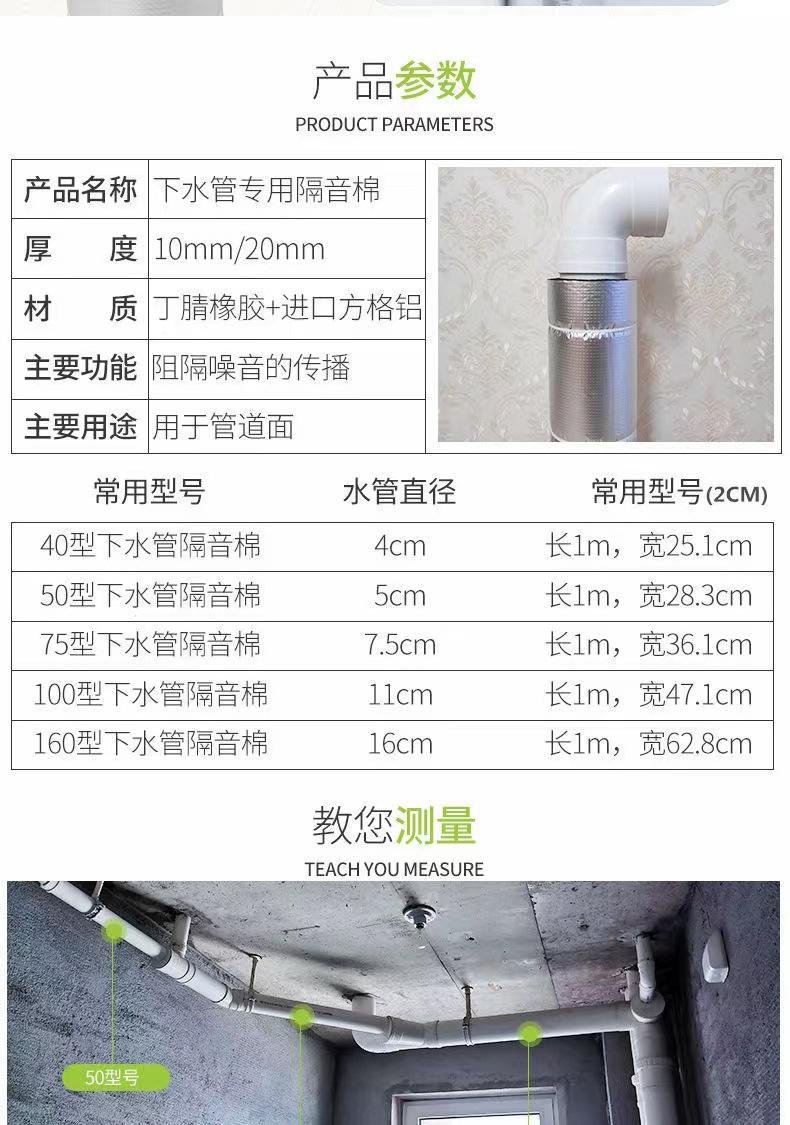 产品参数
PRODUCT PARAMETERS

| 产品名称 | 下水管专用隔音棉 |
|---|---|
| 厚　　度 | 10mm/20mm |
| 材　　质 | 丁腈橡胶+进口方格铝 |
| 主要功能 | 阻隔噪音的传播 |
| 主要用途 | 用于管道面 |

| 常用型号 | 水管直径 | 常用型号(2CM) |
|---|---|---|
| 40型下水管隔音棉 | 4cm | 长1m，宽25.1cm |
| 50型下水管隔音棉 | 5cm | 长1m，宽28.3cm |
| 75型下水管隔音棉 | 7.5cm | 长1m，宽36.1cm |
| 100型下水管隔音棉 | 11cm | 长1m，宽47.1cm |
| 160型下水管隔音棉 | 16cm | 长1m，宽62.8cm |

教您测量
TEACH YOU MEASURE

50型号